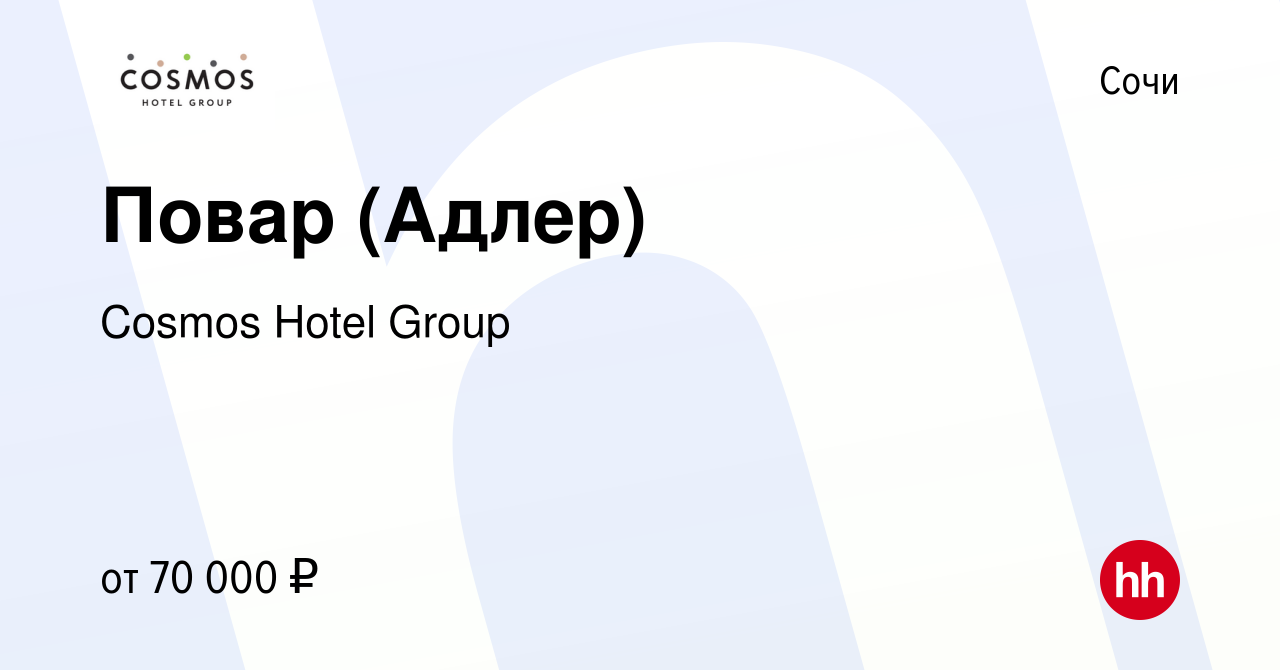 COSMOS
HOTEL GROUP

Сочи

Повар (Адлер)

Cosmos Hotel Group

от 70 000 ₽

hh